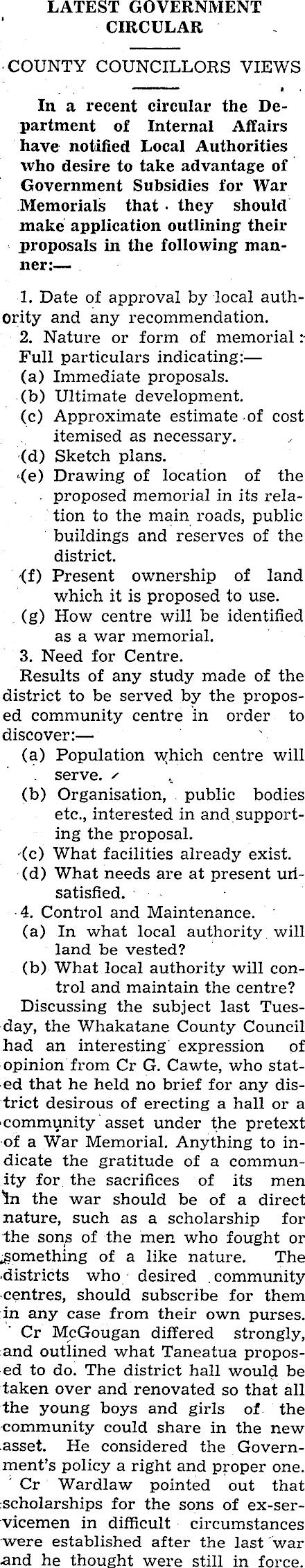 LATEST GOVERNMENT CIRCULAR

COUNTY COUNCILLORS VIEWS

In a recent circular the Department of Internal Affairs have notified Local Authorities who desire to take advantage of Government Subsidies for War Memorials that they should make application outlining their proposals in the following manner:—

1. Date of approval by local authority and any recommendation.
2. Nature or form of memorial: Full particulars indicating:—
(a) Immediate proposals.
(b) Ultimate development.
(c) Approximate estimate of cost itemised as necessary.
(d) Sketch plans.
(e) Drawing of location of the proposed memorial in its relation to the main roads, public buildings and reserves of the district.
(f) Present ownership of land which it is proposed to use.
(g) How centre will be identified as a war memorial.
3. Need for Centre.
Results of any study made of the district to be served by the proposed community centre in order to discover:—
(a) Population which centre will serve.
(b) Organisation, public bodies etc., interested in and supporting the proposal.
(c) What facilities already exist.
(d) What needs are at present unsatisfied.
4. Control and Maintenance.
(a) In what local authority will land be vested?
(b) What local authority will control and maintain the centre?

Discussing the subject last Tuesday, the Whakatane County Council had an interesting expression of opinion from Cr G. Cawte, who stated that he held no brief for any district desirous of erecting a hall or a community asset under the pretext of a War Memorial. Anything to indicate the gratitude of a community for the sacrifices of its men in the war should be of a direct nature, such as a scholarship for the sons of the men who fought or something of a like nature. The districts who desired community centres, should subscribe for them in any case from their own purses.

Cr McGougan differed strongly, and outlined what Taneatua proposed to do. The district hall would be taken over and renovated so that all the young boys and girls of the community could share in the new asset. He considered the Government's policy a right and proper one.

Cr Wardlaw pointed out that scholarships for the sons of ex-servicemen in difficult circumstances were established after the last war and he thought were still in force.